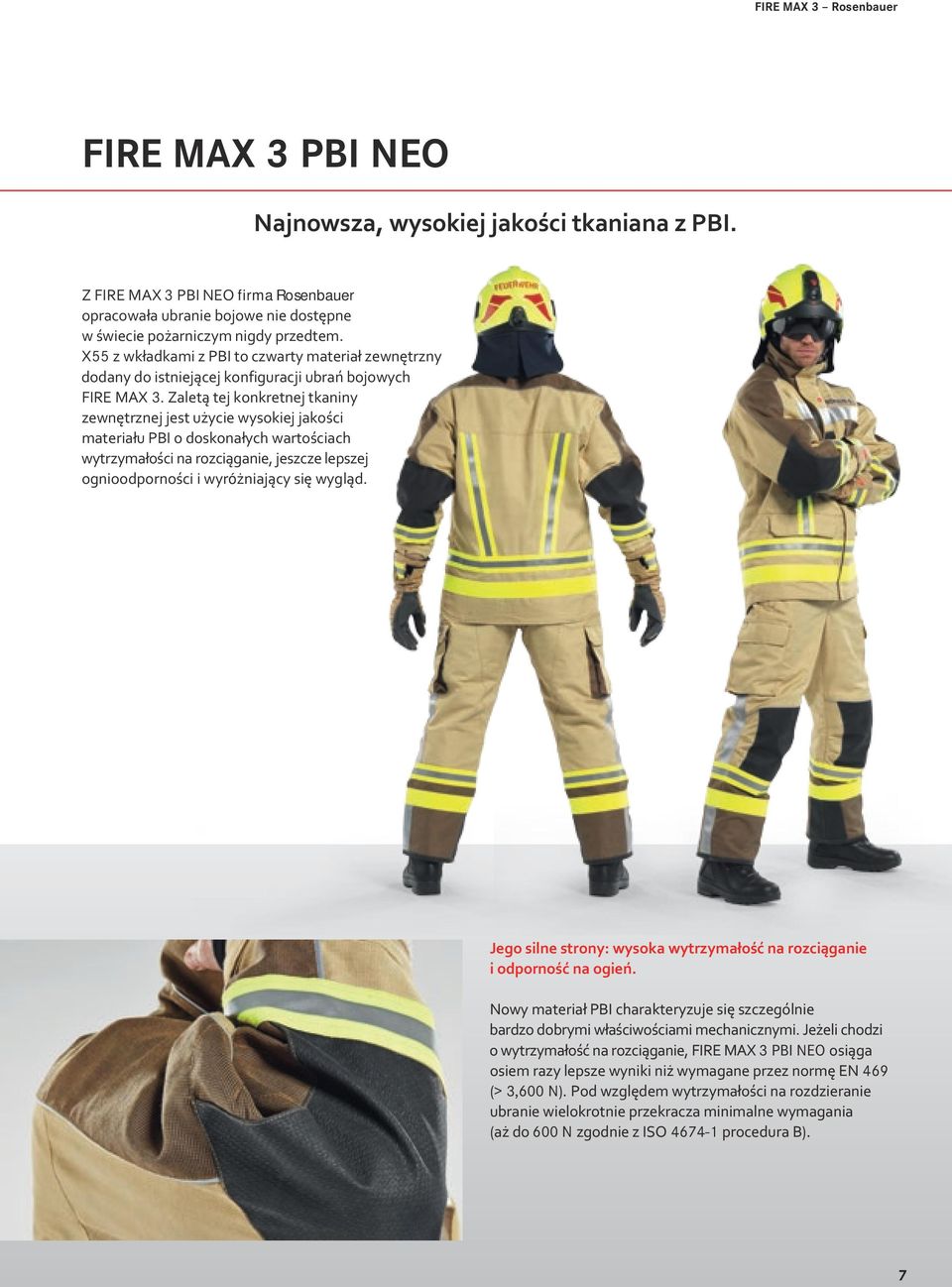 FIRE MAX 3 – Rosenbauer

FIRE MAX 3 PBI NEO

Najnowsza, wysokiej jakości tkaniana z PBI.

Z FIRE MAX 3 PBI NEO firma Rosenbauer opracowała ubranie bojowe nie dostępne w świecie pożarniczym nigdy przedtem. X55 z wkładkami z PBI to czwarty materiał zewnętrzny dodany do istniejącej konfiguracji ubrań bojowych FIRE MAX 3. Zaletą tej konkretnej tkaniny zewnętrznej jest użycie wysokiej jakości materiału PBI o doskonałych wartościach wytrzymałości na rozciąganie, jeszcze lepszej ognioodporności i wyróżniający się wygląd.

FEUERWEHR

Jego silne strony: wysoka wytrzymałość na rozciąganie i odporność na ogień.

Nowy materiał PBI charakteryzuje się szczególnie bardzo dobrymi właściwościami mechanicznymi. Jeżeli chodzi o wytrzymałość na rozciąganie, FIRE MAX 3 PBI NEO osiąga osiem razy lepsze wyniki niż wymagane przez normę EN 469 (> 3,600 N). Pod względem wytrzymałości na rozdzieranie ubranie wielokrotnie przekracza minimalne wymagania (aż do 600 N zgodnie z ISO 4674-1 procedura B).

7